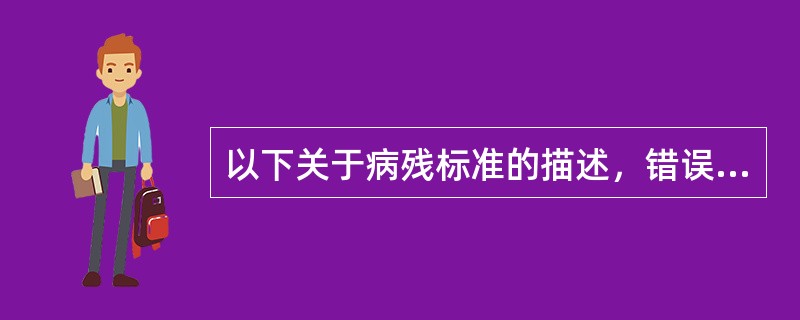 以下关于病残标准的描述，错误...